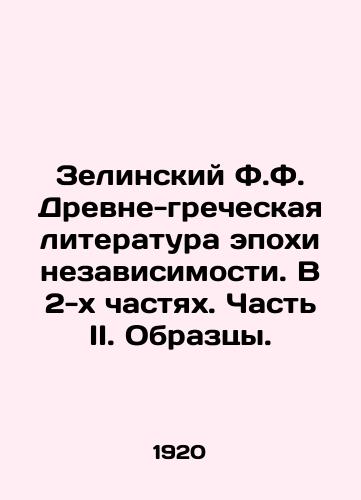 Зелинский Ф.Ф. Древне-греческая литература эпохи независимости. В 2-х частях. Часть II. Образцы.

1920